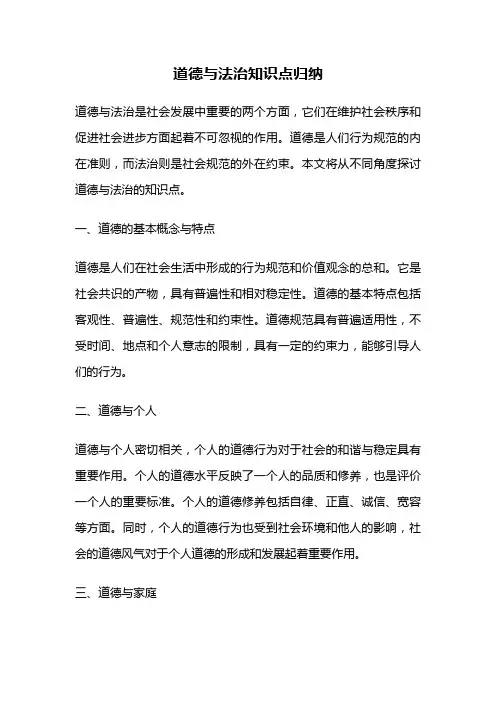 道德与法治知识点归纳

道德与法治是社会发展中重要的两个方面，它们在维护社会秩序和促进社会进步方面起着不可忽视的作用。道德是人们行为规范的内在准则，而法治则是社会规范的外在约束。本文将从不同角度探讨道德与法治的知识点。

一、道德的基本概念与特点

道德是人们在社会生活中形成的行为规范和价值观念的总和。它是社会共识的产物，具有普遍性和相对稳定性。道德的基本特点包括客观性、普遍性、规范性和约束性。道德规范具有普遍适用性，不受时间、地点和个人意志的限制，具有一定的约束力，能够引导人们的行为。

二、道德与个人

道德与个人密切相关，个人的道德行为对于社会的和谐与稳定具有重要作用。个人的道德水平反映了一个人的品质和修养，也是评价一个人的重要标准。个人的道德修养包括自律、正直、诚信、宽容等方面。同时，个人的道德行为也受到社会环境和他人的影响，社会的道德风气对于个人道德的形成和发展起着重要作用。

三、道德与家庭